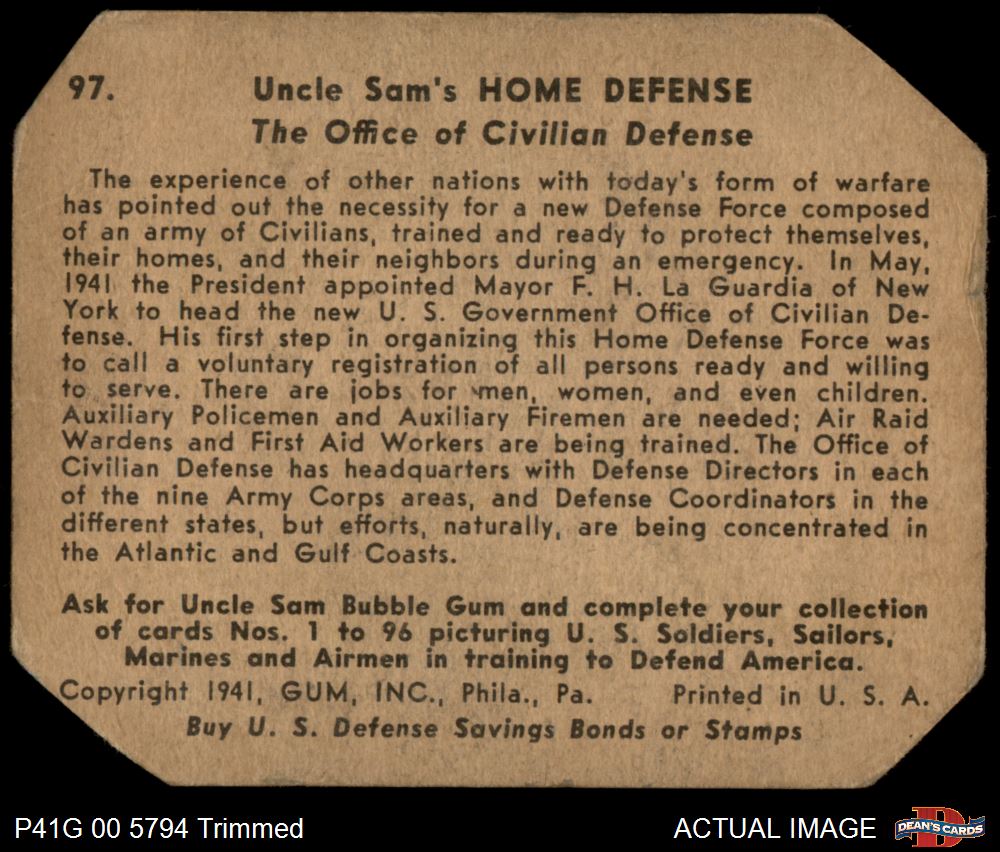 97. Uncle Sam's HOME DEFENSE

The Office of Civilian Defense

The experience of other nations with today's form of warfare has pointed out the necessity for a new Defense Force composed of an army of Civilians, trained and ready to protect themselves, their homes, and their neighbors during an emergency. In May, 1941 the President appointed Mayor F. H. La Guardia of New York to head the new U. S. Government Office of Civilian Defense. His first step in organizing this Home Defense Force was to call a voluntary registration of all persons ready and willing to serve. There are jobs for men, women, and even children. Auxiliary Policemen and Auxiliary Firemen are needed; Air Raid Wardens and First Aid Workers are being trained. The Office of Civilian Defense has headquarters with Defense Directors in each of the nine Army Corps areas, and Defense Coordinators in the different states, but efforts, naturally, are being concentrated in the Atlantic and Gulf Coasts.

Ask for Uncle Sam Bubble Gum and complete your collection of cards Nos. 1 to 96 picturing U. S. Soldiers, Sailors, Marines and Airmen in training to Defend America.

Copyright 1941, GUM, INC., Phila., Pa. Printed in U. S. A.

Buy U. S. Defense Savings Bonds or Stamps

P41G 00 5794 Trimmed

ACTUAL IMAGE

DEAN'S CARDS